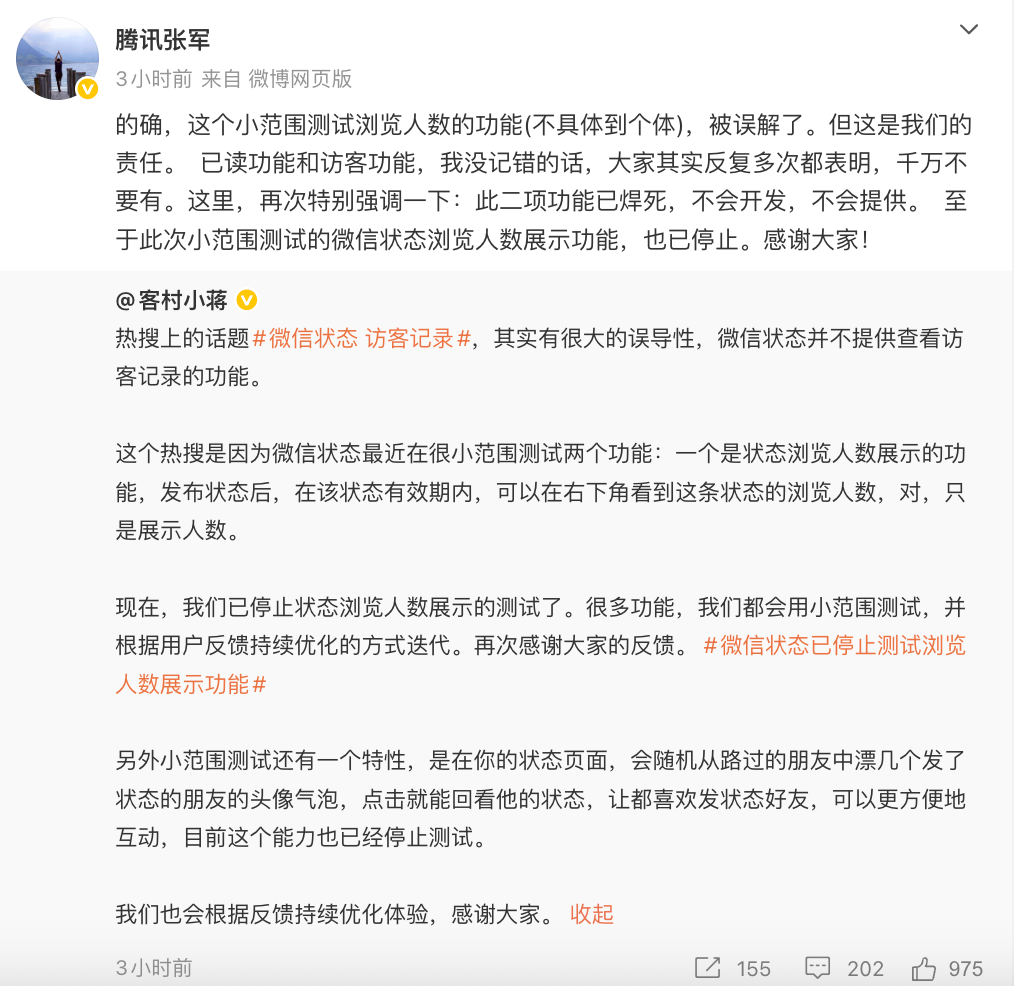 腾讯张军

3小时前 来自 微博网页版

的确，这个小范围测试浏览人数的功能(不具体到个体)，被误解了。但这是我们的责任。 已读功能和访客功能，我没记错的话，大家其实反复多次都表明，千万不要有。这里，再次特别强调一下：此二项功能已焊死，不会开发，不会提供。 至于此次小范围测试的微信状态浏览人数展示功能，也已停止。感谢大家！

@客村小蒋

热搜上的话题#微信状态 访客记录#，其实有很大的误导性，微信状态并不提供查看访客记录的功能。

这个热搜是因为微信状态最近在很小范围测试两个功能：一个是状态浏览人数展示的功能，发布状态后，在该状态有效期内，可以在右下角看到这条状态的浏览人数，对，只是展示人数。

现在，我们已停止状态浏览人数展示的测试了。很多功能，我们都会用小范围测试，并根据用户反馈持续优化的方式迭代。再次感谢大家的反馈。 #微信状态已停止测试浏览人数展示功能#

另外小范围测试还有一个特性，是在你的状态页面，会随机从路过的朋友中漂几个发了状态的朋友的头像气泡，点击就能回看他的状态，让都喜欢发状态好友，可以更方便地互动，目前这个能力也已经停止测试。

我们也会根据反馈持续优化体验，感谢大家。 收起

3小时前 155 202 975